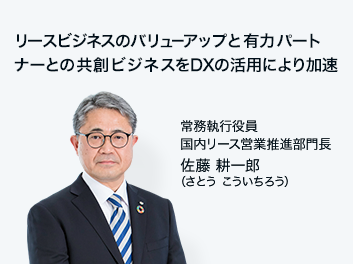 リースビジネスのバリューアップと有力パートナーとの共創ビジネスをDXの活用により加速

常務執行役員
国内リース営業推進部門長
佐藤 耕一郎
(さとう こういちろう)